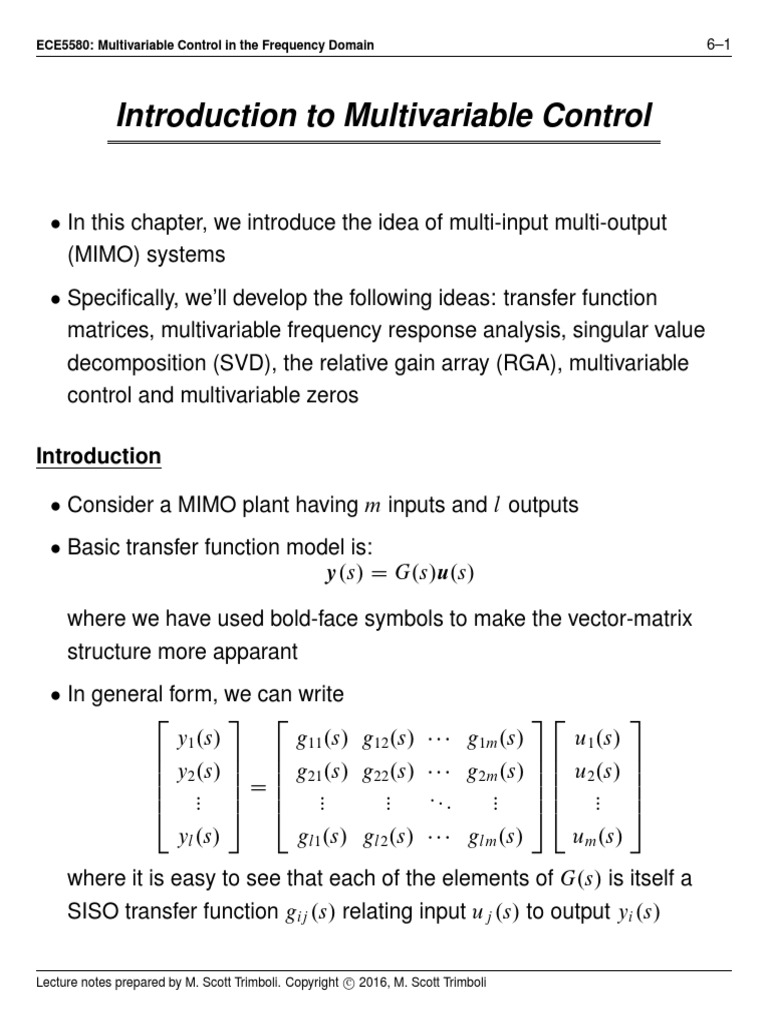 ECE5580: Multivariable Control in the Frequency Domain

6–1

Introduction to Multivariable Control

• In this chapter, we introduce the idea of multi-input multi-output (MIMO) systems

• Specifically, we'll develop the following ideas: transfer function matrices, multivariable frequency response analysis, singular value decomposition (SVD), the relative gain array (RGA), multivariable control and multivariable zeros

Introduction

• Consider a MIMO plant having $m$ inputs and $l$ outputs

• Basic transfer function model is:
$\boldsymbol{y}(s) = G(s)\boldsymbol{u}(s)$

where we have used bold-face symbols to make the vector-matrix structure more apparant

• In general form, we can write

$\begin{bmatrix} y_1(s) \\ y_2(s) \\ \vdots \\ y_l(s) \end{bmatrix} = \begin{bmatrix} g_{11}(s) & g_{12}(s) & \cdots & g_{1m}(s) \\ g_{21}(s) & g_{22}(s) & \cdots & g_{2m}(s) \\ \vdots & \vdots & \ddots & \vdots \\ g_{l1}(s) & g_{l2}(s) & \cdots & g_{lm}(s) \end{bmatrix} \begin{bmatrix} u_1(s) \\ u_2(s) \\ \vdots \\ u_m(s) \end{bmatrix}$

where it is easy to see that each of the elements of $G(s)$ is itself a SISO transfer function $g_{ij}(s)$ relating input $u_j(s)$ to output $y_i(s)$

Lecture notes prepared by M. Scott Trimboli. Copyright © 2016, M. Scott Trimboli